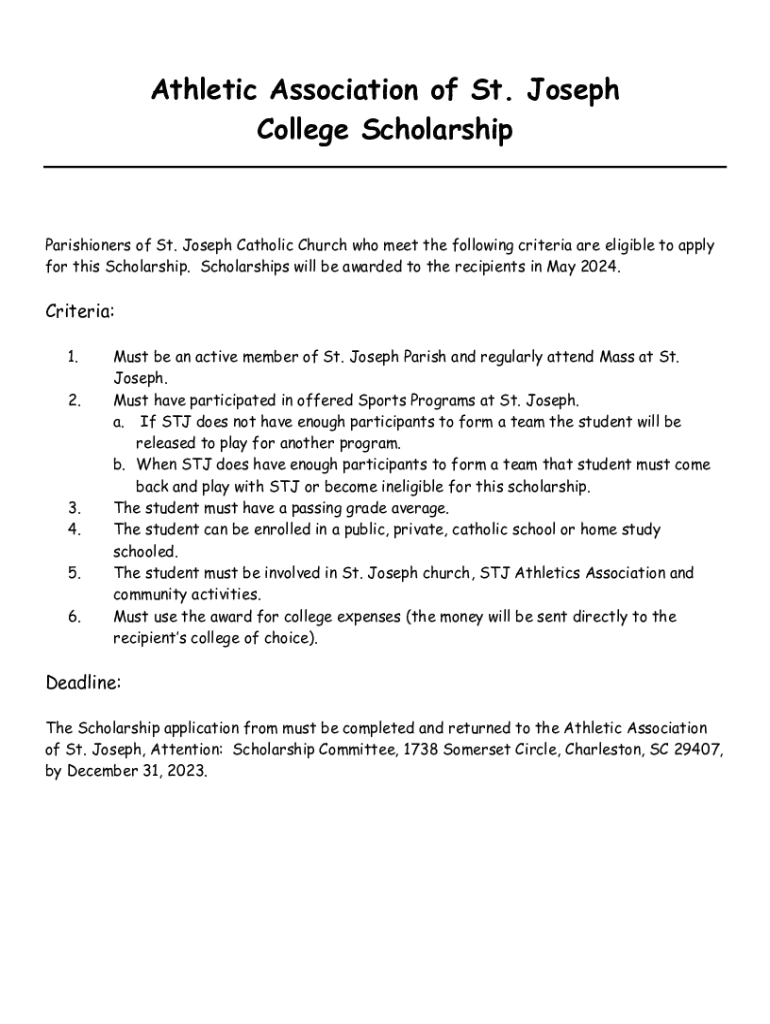 Athletic Association of St. Joseph
College Scholarship

Parishioners of St. Joseph Catholic Church who meet the following criteria are eligible to apply for this Scholarship. Scholarships will be awarded to the recipients in May 2024.

Criteria:

1. Must be an active member of St. Joseph Parish and regularly attend Mass at St. Joseph.
2. Must have participated in offered Sports Programs at St. Joseph.
a. If STJ does not have enough participants to form a team the student will be released to play for another program.
b. When STJ does have enough participants to form a team that student must come back and play with STJ or become ineligible for this scholarship.
3. The student must have a passing grade average.
4. The student can be enrolled in a public, private, catholic school or home study schooled.
5. The student must be involved in St. Joseph church, STJ Athletics Association and community activities.
6. Must use the award for college expenses (the money will be sent directly to the recipient's college of choice).

Deadline:

The Scholarship application from must be completed and returned to the Athletic Association of St. Joseph, Attention: Scholarship Committee, 1738 Somerset Circle, Charleston, SC 29407, by December 31, 2023.